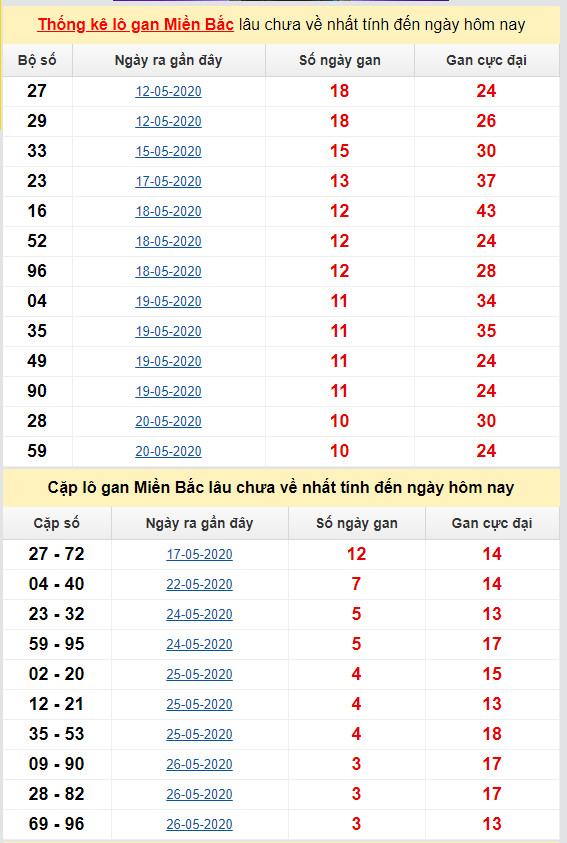 Thống kê lô gan Miền Bắc lâu chưa về nhất tính đến ngày hôm nay

| Bộ số | Ngày ra gần đây | Số ngày gan | Gan cực đại |
|---|---|---|---|
| 27 | 12-05-2020 | 18 | 24 |
| 29 | 12-05-2020 | 18 | 26 |
| 33 | 15-05-2020 | 15 | 30 |
| 23 | 17-05-2020 | 13 | 37 |
| 16 | 18-05-2020 | 12 | 43 |
| 52 | 18-05-2020 | 12 | 24 |
| 96 | 18-05-2020 | 12 | 28 |
| 04 | 19-05-2020 | 11 | 34 |
| 35 | 19-05-2020 | 11 | 35 |
| 49 | 19-05-2020 | 11 | 24 |
| 90 | 19-05-2020 | 11 | 24 |
| 28 | 20-05-2020 | 10 | 30 |
| 59 | 20-05-2020 | 10 | 24 |

Cặp lô gan Miền Bắc lâu chưa về nhất tính đến ngày hôm nay

| Cặp số | Ngày ra gần đây | Số ngày gan | Gan cực đại |
|---|---|---|---|
| 27 - 72 | 17-05-2020 | 12 | 14 |
| 04 - 40 | 22-05-2020 | 7 | 14 |
| 23 - 32 | 24-05-2020 | 5 | 13 |
| 59 - 95 | 24-05-2020 | 5 | 17 |
| 02 - 20 | 25-05-2020 | 4 | 15 |
| 12 - 21 | 25-05-2020 | 4 | 13 |
| 35 - 53 | 25-05-2020 | 4 | 18 |
| 09 - 90 | 26-05-2020 | 3 | 17 |
| 28 - 82 | 26-05-2020 | 3 | 17 |
| 69 - 96 | 26-05-2020 | 3 | 13 |